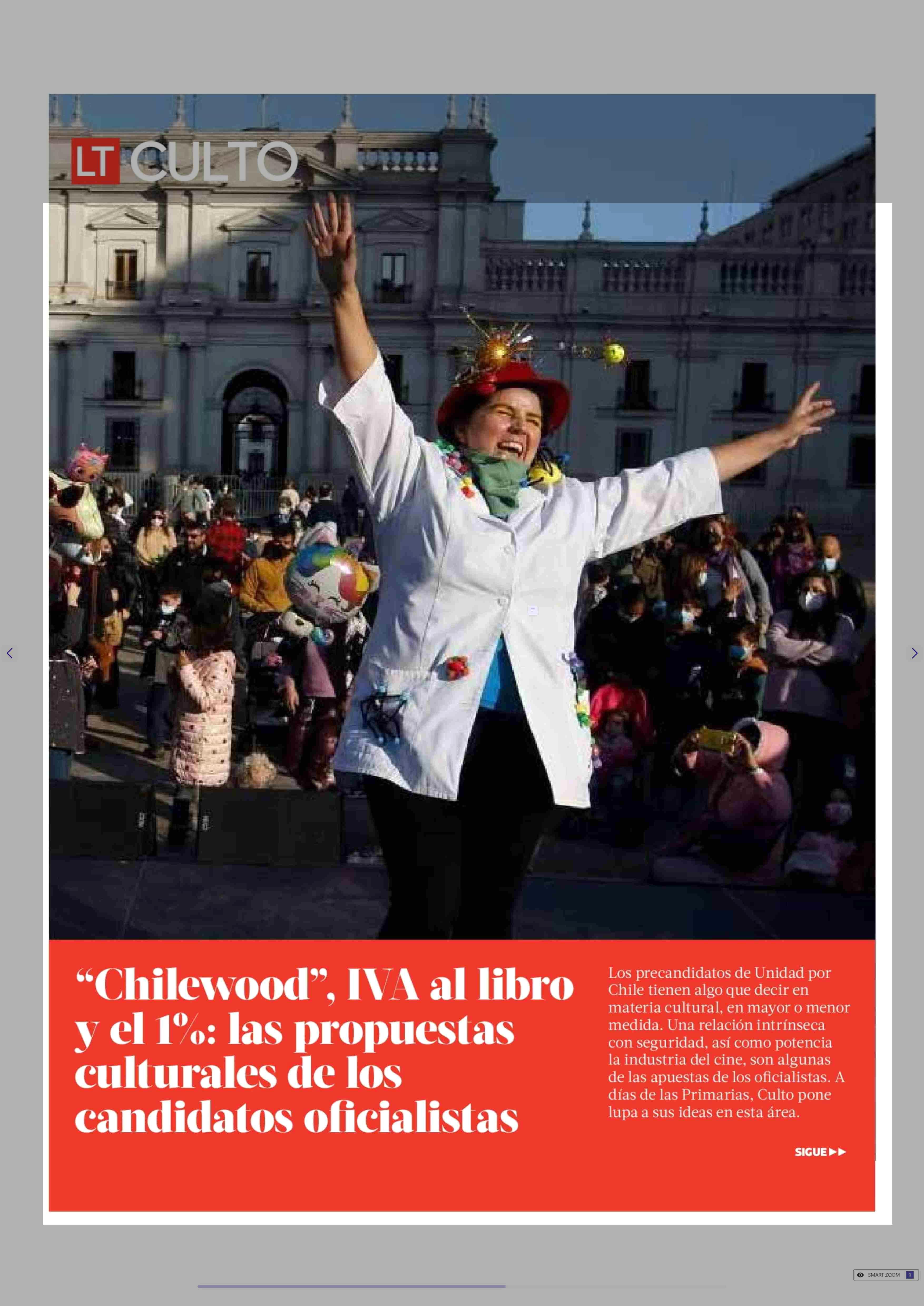 LT CULTO

“Chilewood”, IVA al libro y el 1%: las propuestas culturales de los candidatos oficialistas

Los precandidatos de Unidad por Chile tienen algo que decir en materia cultural, en mayor o menor medida. Una relación intrínseca con seguridad, así como potencia la industria del cine, son algunas de las apuestas de los oficialistas. A días de las Primarias, Culto pone lupa a sus ideas en esta área.

SIGUE ▶▶

SMART ZOOM